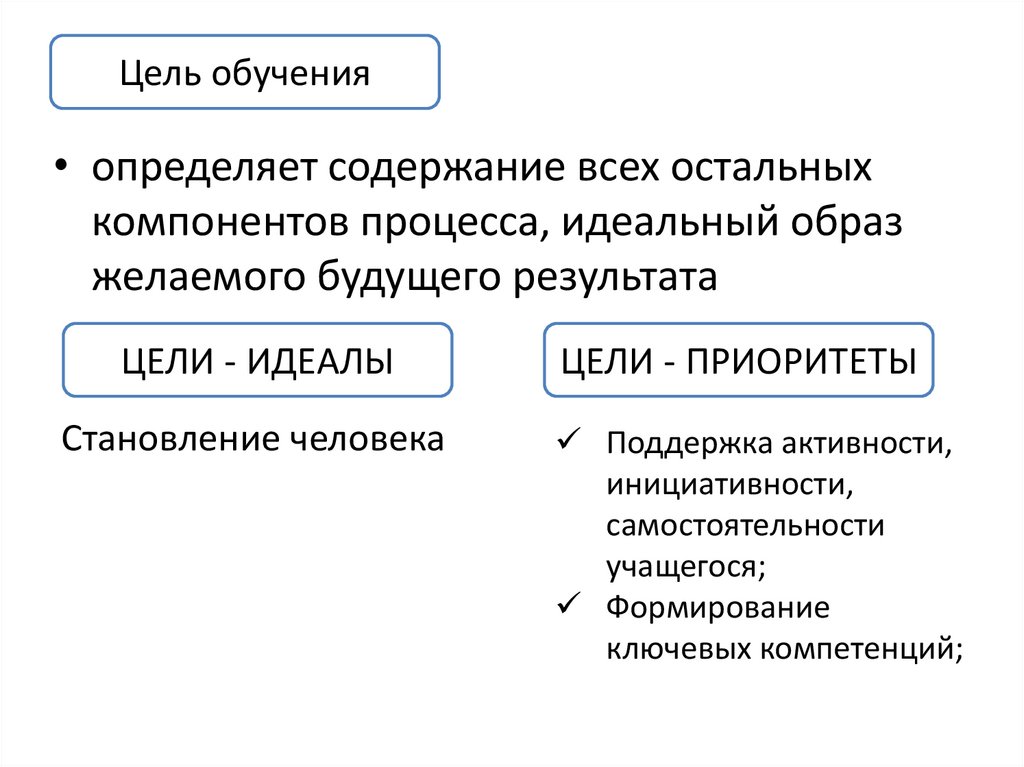 Цель обучения

• определяет содержание всех остальных компонентов процесса, идеальный образ желаемого будущего результата

ЦЕЛИ - ИДЕАЛЫ

Становление человека

ЦЕЛИ - ПРИОРИТЕТЫ

✓ Поддержка активности, инициативности, самостоятельности учащегося;
✓ Формирование ключевых компетенций;